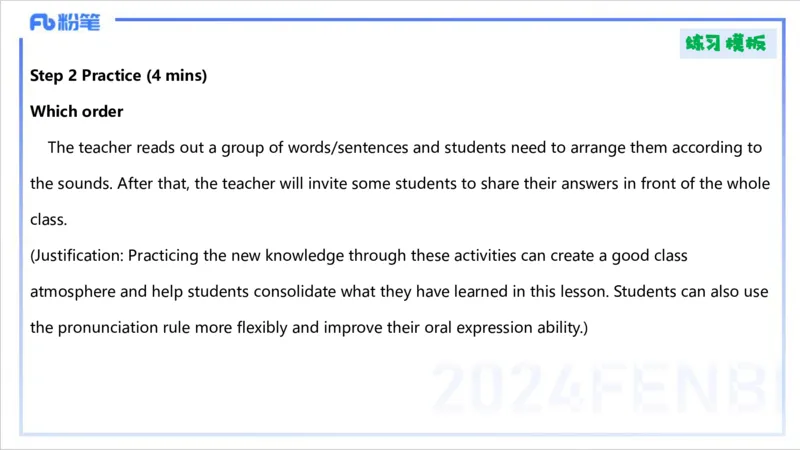 Fb粉笔

练习模板

Step 2 Practice (4 mins)

Which order

The teacher reads out a group of words/sentences and students need to arrange them according to the sounds. After that, the teacher will invite some students to share their answers in front of the whole class.

(Justification: Practicing the new knowledge through these activities can create a good class atmosphere and help students consolidate what they have learned in this lesson. Students can also use the pronunciation rule more flexibly and improve their oral expression ability.)

2024FENBI